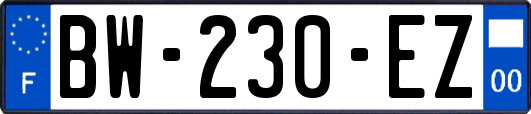 F
BW-230-EZ
00